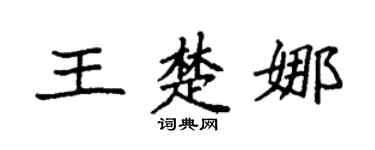 王楚娜
词典网